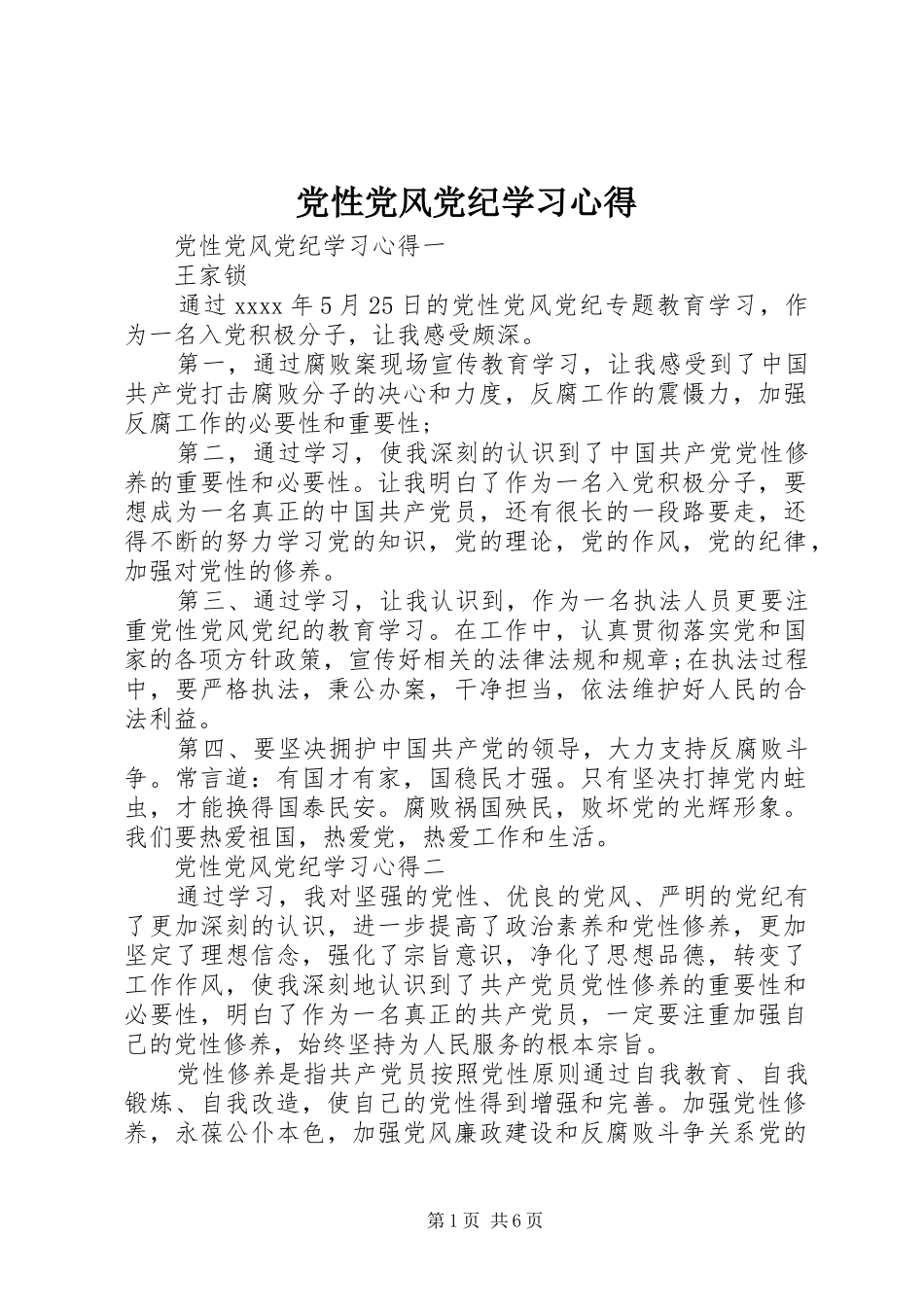 党性党风党纪学习心得

党性党风党纪学习心得一

王家锁

通过xxxx年5月25日的党性党风党纪专题教育学习，作为一名入党积极分子，让我感受颇深。

第一，通过腐败案现场宣传教育学习，让我感受到了中国共产党打击腐败分子的决心和力度，反腐工作的震慑力，加强反腐工作的必要性和重要性；

第二，通过学习，使我深刻的认识到了中国共产党党性修养的重要性和必要性。让我明白了作为一名入党积极分子，要想成为一名真正的中国共产党员，还有很长的一段路要走，还得不断的努力学习党的知识，党的理论，党的作风，党的纪律，加强对党性的修养。

第三、通过学习，让我认识到，作为一名执法人员更要注重党性党风党纪的教育学习。在工作中，认真贯彻落实党和国家的各项方针政策，宣传好相关的法律法规和规章;在执法过程中，要严格执法，秉公办案，干净担当，依法维护好人民的合法利益。

第四、要坚决拥护中国共产党的领导，大力支持反腐败斗争。常言道：有国才有家，国稳民才强。只有坚决打掉党内蛀虫，才能换得国泰民安。腐败祸国殃民，败坏党的光辉形象。我们要热爱祖国，热爱党，热爱工作和生活。

党性党风党纪学习心得二

通过学习，我对坚强的党性、优良的党风、严明的党纪有了更加深刻的认识，进一步提高了政治素养和党性修养，更加坚定了理想信念，强化了宗旨意识，净化了思想品德，转变了工作作风，使我深刻地认识到了共产党员党性修养的重要性和必要性，明白了作为一名真正的共产党员，一定要注重加强自己的党性修养，始终坚持为人民服务的根本宗旨。

党性修养是指共产党员按照党性原则通过自我教育、自我锻炼、自我改造，使自己的党性得到增强和完善。加强党性修养，永葆公仆本色，加强党风廉政建设和反腐败斗争关系党的

第1页 共6页